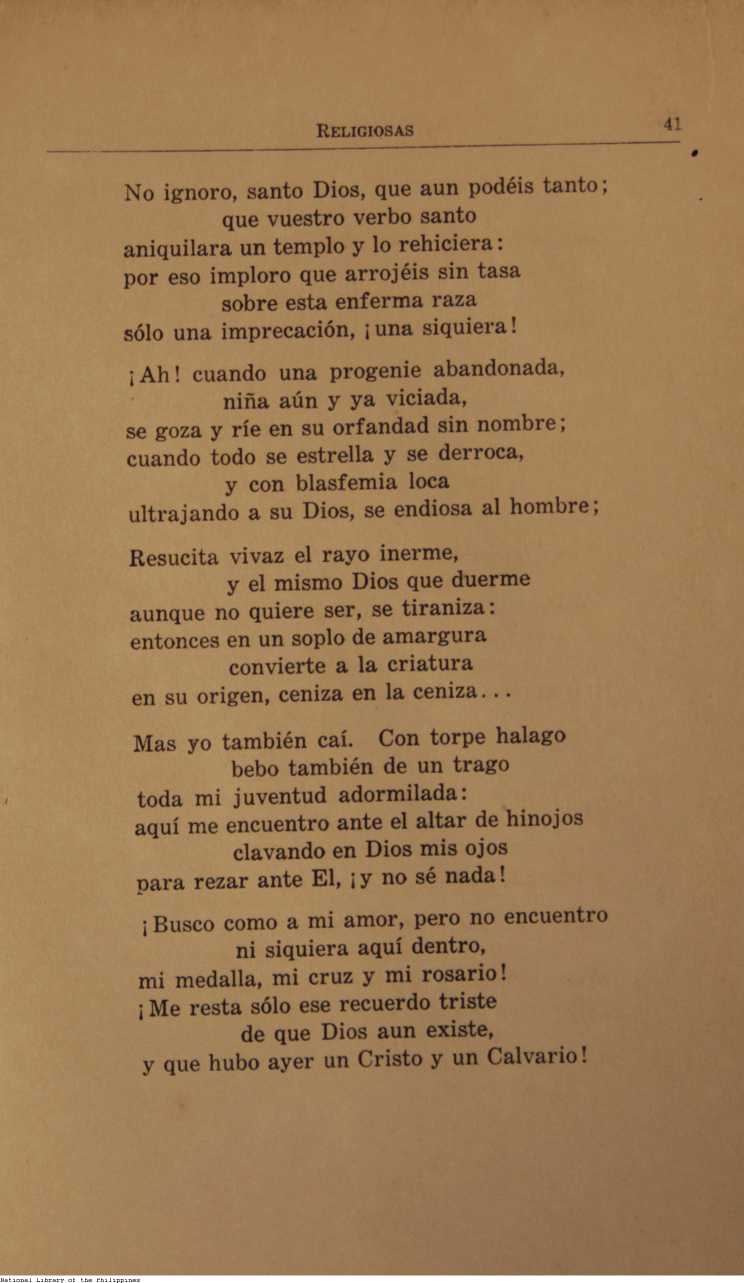 RELIGIOSAS 41

No ignoro, santo Dios, que aun podéis tanto;
que vuestro verbo santo
aniquilara un templo y lo rehiciera:
por eso imploro que arrojéis sin tasa
sobre esta enferma raza
sólo una imprecación, ¡una siquiera!

¡Ah! cuando una progenie abandonada,
niña aún y ya viciada,
se goza y ríe en su orfandad sin nombre;
cuando todo se estrella y se derroca,
y con blasfemia loca
ultrajando a su Dios, se endiosa al hombre;

Resucita vivaz el rayo inerme,
y el mismo Dios que duerme
aunque no quiere ser, se tiraniza:
entonces en un soplo de amargura
convierte a la criatura
en su origen, ceniza en la ceniza...

Mas yo también caí. Con torpe halago
bebo también de un trago
toda mi juventud adormilada:
aquí me encuentro ante el altar de hinojos
clavando en Dios mis ojos
para rezar ante El, ¡y no sé nada!

¡Busco como a mi amor, pero no encuentro
ni siquiera aquí dentro,
mi medalla, mi cruz y mi rosario!
¡Me resta sólo ese recuerdo triste
de que Dios aun existe,
y que hubo ayer un Cristo y un Calvario!

National Library of the Philippines